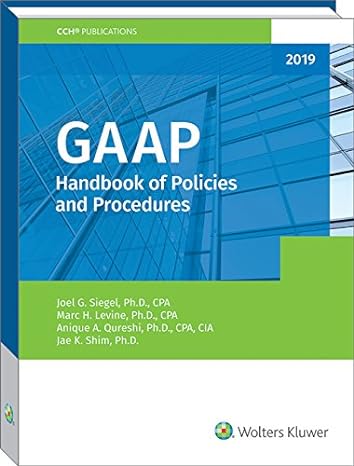 CCH® PUBLICATIONS

2019

GAAP
Handbook of Policies and Procedures

Joel G. Siegel, Ph.D., CPA
Marc H. Levine, Ph.D., CPA
Anique A. Qureshi, Ph.D., CPA, CIA
Jae K. Shim, Ph.D.

Wolters Kluwer